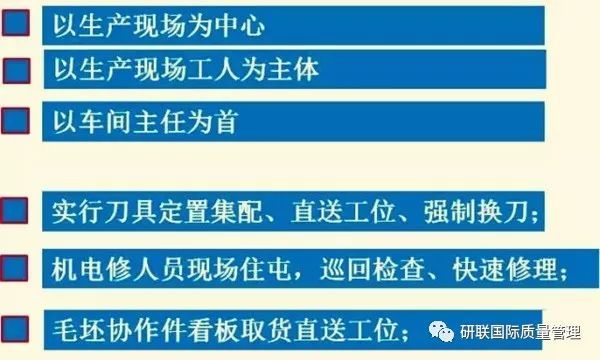 以生产现场为中心

以生产现场工人为主体

以车间主任为首

实行刀具定置集配、直送工位、强制换刀；

机电修人员现场住屯，巡回检查、快速修理；

毛坯协作件看板取货直送工位；

研联国际质量管理